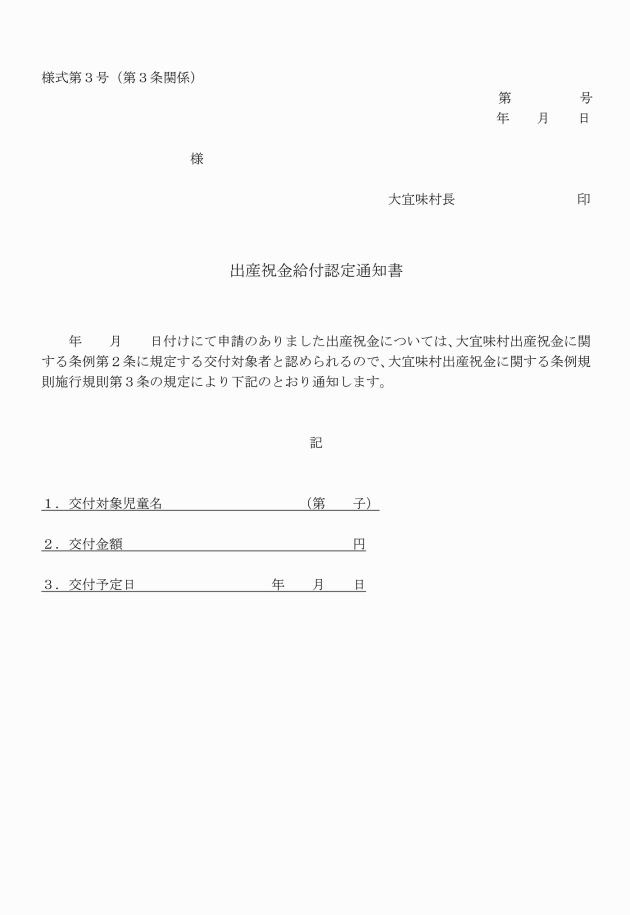 様式第３号（第３条関係）

第　　　　号
年　　月　　日

様

大宜味村長　　　　　　　印

出産祝金給付認定通知書

年　　月　　日付けにて申請のありました出産祝金については、大宜味村出産祝金に関する条例第２条に規定する交付対象者と認められるので、大宜味村出産祝金に関する条例規則施行規則第３条の規定により下記のとおり通知します。

記

１．交付対象児童名　　　　　　　　（第　　子）

２．交付金額　　　　　　　　　　　　円

３．交付予定日　　　　　　年　　月　　日